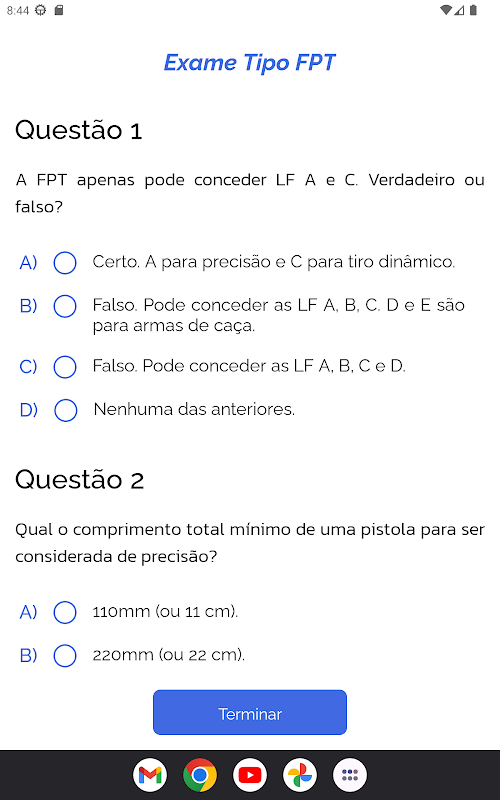 8:44

Exame Tipo FPT

Questão 1

A FPT apenas pode conceder LF A e C. Verdadeiro ou falso?

A) Certo. A para precisão e C para tiro dinâmico.

B) Falso. Pode conceder as LF A, B, C. D e E são para armas de caça.

C) Falso. Pode conceder as LF A, B, C e D.

D) Nenhuma das anteriores.

Questão 2

Qual o comprimento total mínimo de uma pistola para ser considerada de precisão?

A) 110mm (ou 11 cm).

B) 220mm (ou 22 cm).

Terminar